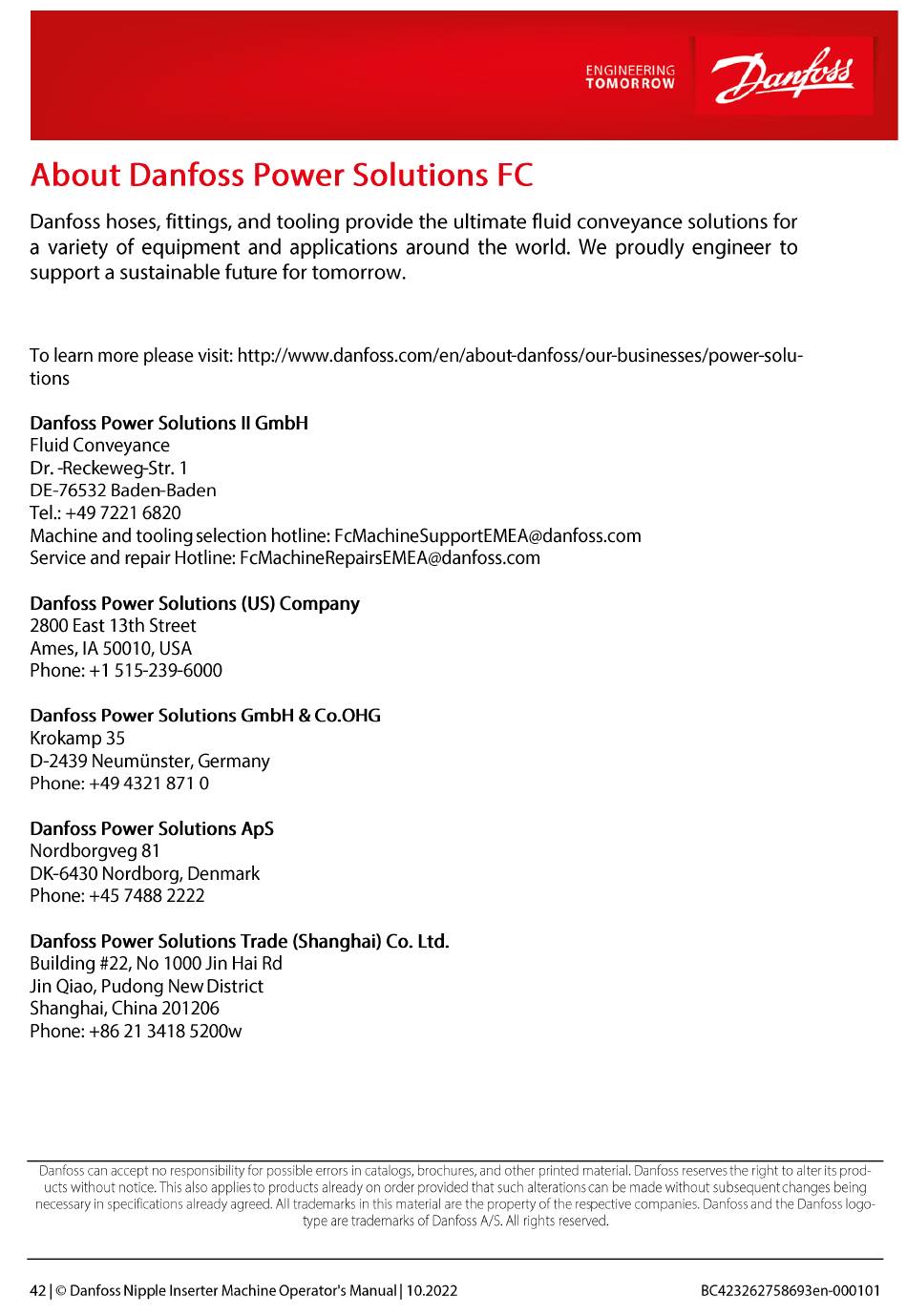 ENGINEERING TOMORROW

Danfoss

About Danfoss Power Solutions FC

Danfoss hoses, fittings, and tooling provide the ultimate fluid conveyance solutions for a variety of equipment and applications around the world. We proudly engineer to support a sustainable future for tomorrow.

To learn more please visit: http://www.danfoss.com/en/about-danfoss/our-businesses/power-solutions

Danfoss Power Solutions II GmbH
Fluid Conveyance
Dr. -Reckeweg-Str. 1
DE-76532 Baden-Baden
Tel.: +49 7221 6820
Machine and tooling selection hotline: FcMachineSupportEMEA@danfoss.com
Service and repair Hotline: FcMachineRepairsEMEA@danfoss.com

Danfoss Power Solutions (US) Company
2800 East 13th Street
Ames, IA 50010, USA
Phone: +1 515-239-6000

Danfoss Power Solutions GmbH & Co.OHG
Krokamp 35
D-2439 Neumünster, Germany
Phone: +49 4321 871 0

Danfoss Power Solutions ApS
Nordborgveg 81
DK-6430 Nordborg, Denmark
Phone: +45 7488 2222

Danfoss Power Solutions Trade (Shanghai) Co. Ltd.
Building #22, No 1000 Jin Hai Rd
Jin Qiao, Pudong New District
Shanghai, China 201206
Phone: +86 21 3418 5200w

Danfoss can accept no responsibility for possible errors in catalogs, brochures, and other printed material. Danfoss reserves the right to alter its products without notice. This also applies to products already on order provided that such alterations can be made without subsequent changes being necessary in specifications already agreed. All trademarks in this material are the property of the respective companies. Danfoss and the Danfoss logotype are trademarks of Danfoss A/S. All rights reserved.

42 | © Danfoss Nipple Inserter Machine Operator's Manual | 10.2022

BC423262758693en-000101